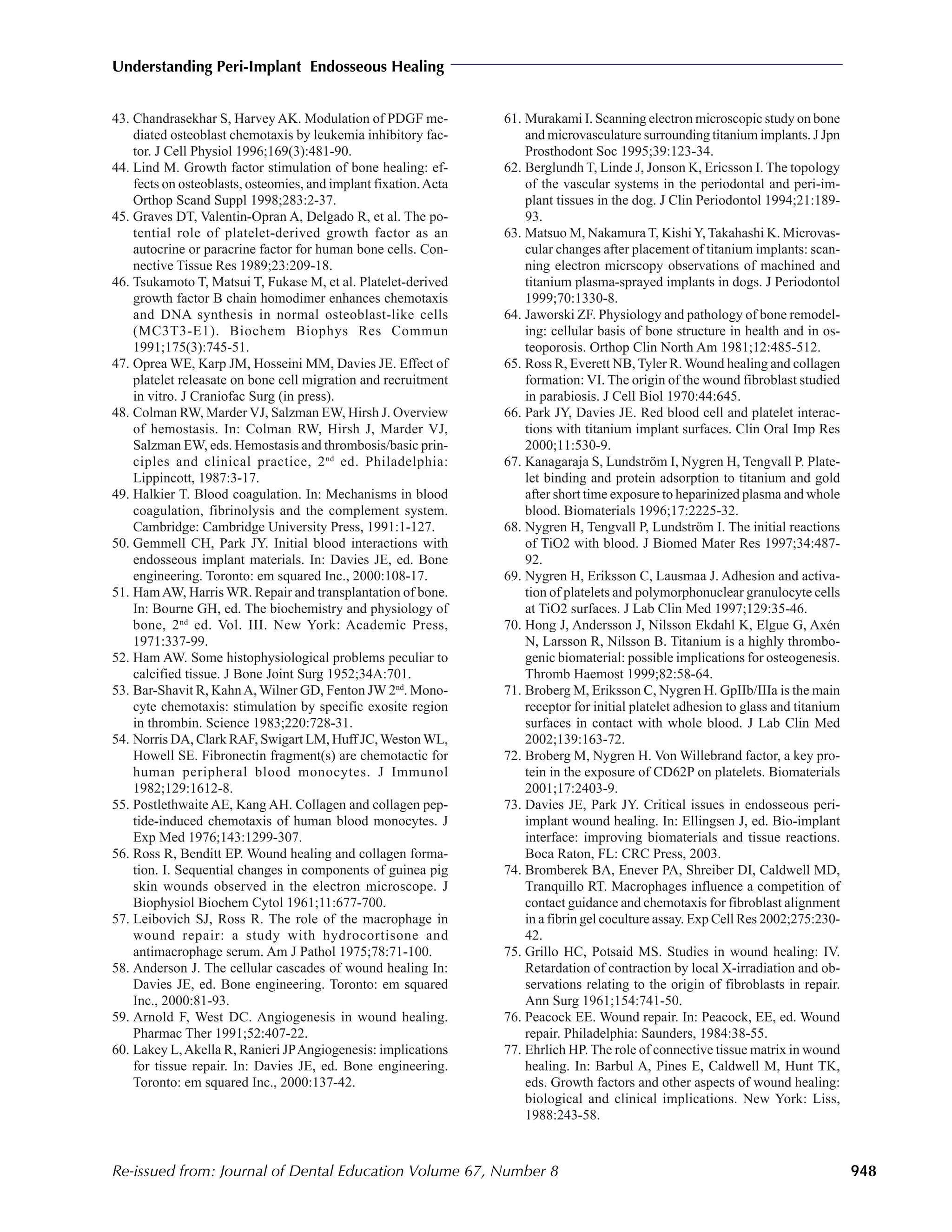 Understanding Peri-Implant Endosseous Healing

43. Chandrasekhar S, Harvey AK. Modulation of PDGF mediated osteoblast chemotaxis by leukemia inhibitory factor. J Cell Physiol 1996;169(3):481-90.
44. Lind M. Growth factor stimulation of bone healing: effects on osteoblasts, osteomies, and implant fixation. Acta Orthop Scand Suppl 1998;283:2-37.
45. Graves DT, Valentin-Opran A, Delgado R, et al. The potential role of platelet-derived growth factor as an autocrine or paracrine factor for human bone cells. Connective Tissue Res 1989;23:209-18.
46. Tsukamoto T, Matsui T, Fukase M, et al. Platelet-derived growth factor B chain homodimer enhances chemotaxis and DNA synthesis in normal osteoblast-like cells (MC3T3-E1). Biochem Biophys Res Commun 1991;175(3):745-51.
47. Oprea WE, Karp JM, Hosseini MM, Davies JE. Effect of platelet releasate on bone cell migration and recruitment in vitro. J Craniofac Surg (in press).
48. Colman RW, Marder VJ, Salzman EW, Hirsh J. Overview of hemostasis. In: Colman RW, Hirsh J, Marder VJ, Salzman EW, eds. Hemostasis and thrombosis/basic principles and clinical practice, 2$^{nd}$ ed. Philadelphia: Lippincott, 1987:3-17.
49. Halkier T. Blood coagulation. In: Mechanisms in blood coagulation, fibrinolysis and the complement system. Cambridge: Cambridge University Press, 1991:1-127.
50. Gemmell CH, Park JY. Initial blood interactions with endosseous implant materials. In: Davies JE, ed. Bone engineering. Toronto: em squared Inc., 2000:108-17.
51. Ham AW, Harris WR. Repair and transplantation of bone. In: Bourne GH, ed. The biochemistry and physiology of bone, 2$^{nd}$ ed. Vol. III. New York: Academic Press, 1971:337-99.
52. Ham AW. Some histophysiological problems peculiar to calcified tissue. J Bone Joint Surg 1952;34A:701.
53. Bar-Shavit R, Kahn A, Wilner GD, Fenton JW 2$^{nd}$. Monocyte chemotaxis: stimulation by specific exosite region in thrombin. Science 1983;220:728-31.
54. Norris DA, Clark RAF, Swigart LM, Huff JC, Weston WL, Howell SE. Fibronectin fragment(s) are chemotactic for human peripheral blood monocytes. J Immunol 1982;129:1612-8.
55. Postlethwaite AE, Kang AH. Collagen and collagen peptide-induced chemotaxis of human blood monocytes. J Exp Med 1976;143:1299-307.
56. Ross R, Benditt EP. Wound healing and collagen formation. I. Sequential changes in components of guinea pig skin wounds observed in the electron microscope. J Biophysiol Biochem Cytol 1961;11:677-700.
57. Leibovich SJ, Ross R. The role of the macrophage in wound repair: a study with hydrocortisone and antimacrophage serum. Am J Pathol 1975;78:71-100.
58. Anderson J. The cellular cascades of wound healing In: Davies JE, ed. Bone engineering. Toronto: em squared Inc., 2000:81-93.
59. Arnold F, West DC. Angiogenesis in wound healing. Pharmac Ther 1991;52:407-22.
60. Lakey L, Akella R, Ranieri JP Angiogenesis: implications for tissue repair. In: Davies JE, ed. Bone engineering. Toronto: em squared Inc., 2000:137-42.
61. Murakami I. Scanning electron microscopic study on bone and microvasculature surrounding titanium implants. J Jpn Prosthodont Soc 1995;39:123-34.
62. Berglundh T, Linde J, Jonson K, Ericsson I. The topology of the vascular systems in the periodontal and peri-implant tissues in the dog. J Clin Periodontol 1994;21:189-93.
63. Matsuo M, Nakamura T, Kishi Y, Takahashi K. Microvascular changes after placement of titanium implants: scanning electron micrscopy observations of machined and titanium plasma-sprayed implants in dogs. J Periodontol 1999;70:1330-8.
64. Jaworski ZF. Physiology and pathology of bone remodeling: cellular basis of bone structure in health and in osteoporosis. Orthop Clin North Am 1981;12:485-512.
65. Ross R, Everett NB, Tyler R. Wound healing and collagen formation: VI. The origin of the wound fibroblast studied in parabiosis. J Cell Biol 1970:44:645.
66. Park JY, Davies JE. Red blood cell and platelet interactions with titanium implant surfaces. Clin Oral Imp Res 2000;11:530-9.
67. Kanagaraja S, Lundström I, Nygren H, Tengvall P. Platelet binding and protein adsorption to titanium and gold after short time exposure to heparinized plasma and whole blood. Biomaterials 1996;17:2225-32.
68. Nygren H, Tengvall P, Lundström I. The initial reactions of TiO2 with blood. J Biomed Mater Res 1997;34:487-92.
69. Nygren H, Eriksson C, Lausmaa J. Adhesion and activation of platelets and polymorphonuclear granulocyte cells at TiO2 surfaces. J Lab Clin Med 1997;129:35-46.
70. Hong J, Andersson J, Nilsson Ekdahl K, Elgue G, Axén N, Larsson R, Nilsson B. Titanium is a highly thrombogenic biomaterial: possible implications for osteogenesis. Thromb Haemost 1999;82:58-64.
71. Broberg M, Eriksson C, Nygren H. GpIIb/IIIa is the main receptor for initial platelet adhesion to glass and titanium surfaces in contact with whole blood. J Lab Clin Med 2002;139:163-72.
72. Broberg M, Nygren H. Von Willebrand factor, a key protein in the exposure of CD62P on platelets. Biomaterials 2001;17:2403-9.
73. Davies JE, Park JY. Critical issues in endosseous peri-implant wound healing. In: Ellingsen J, ed. Bio-implant interface: improving biomaterials and tissue reactions. Boca Raton, FL: CRC Press, 2003.
74. Bromberek BA, Enever PA, Shreiber DI, Caldwell MD, Tranquillo RT. Macrophages influence a competition of contact guidance and chemotaxis for fibroblast alignment in a fibrin gel coculture assay. Exp Cell Res 2002;275:230-42.
75. Grillo HC, Potsaid MS. Studies in wound healing: IV. Retardation of contraction by local X-irradiation and observations relating to the origin of fibroblasts in repair. Ann Surg 1961;154:741-50.
76. Peacock EE. Wound repair. In: Peacock, EE, ed. Wound repair. Philadelphia: Saunders, 1984:38-55.
77. Ehrlich HP. The role of connective tissue matrix in wound healing. In: Barbul A, Pines E, Caldwell M, Hunt TK, eds. Growth factors and other aspects of wound healing: biological and clinical implications. New York: Liss, 1988:243-58.

Re-issued from: Journal of Dental Education Volume 67, Number 8 948